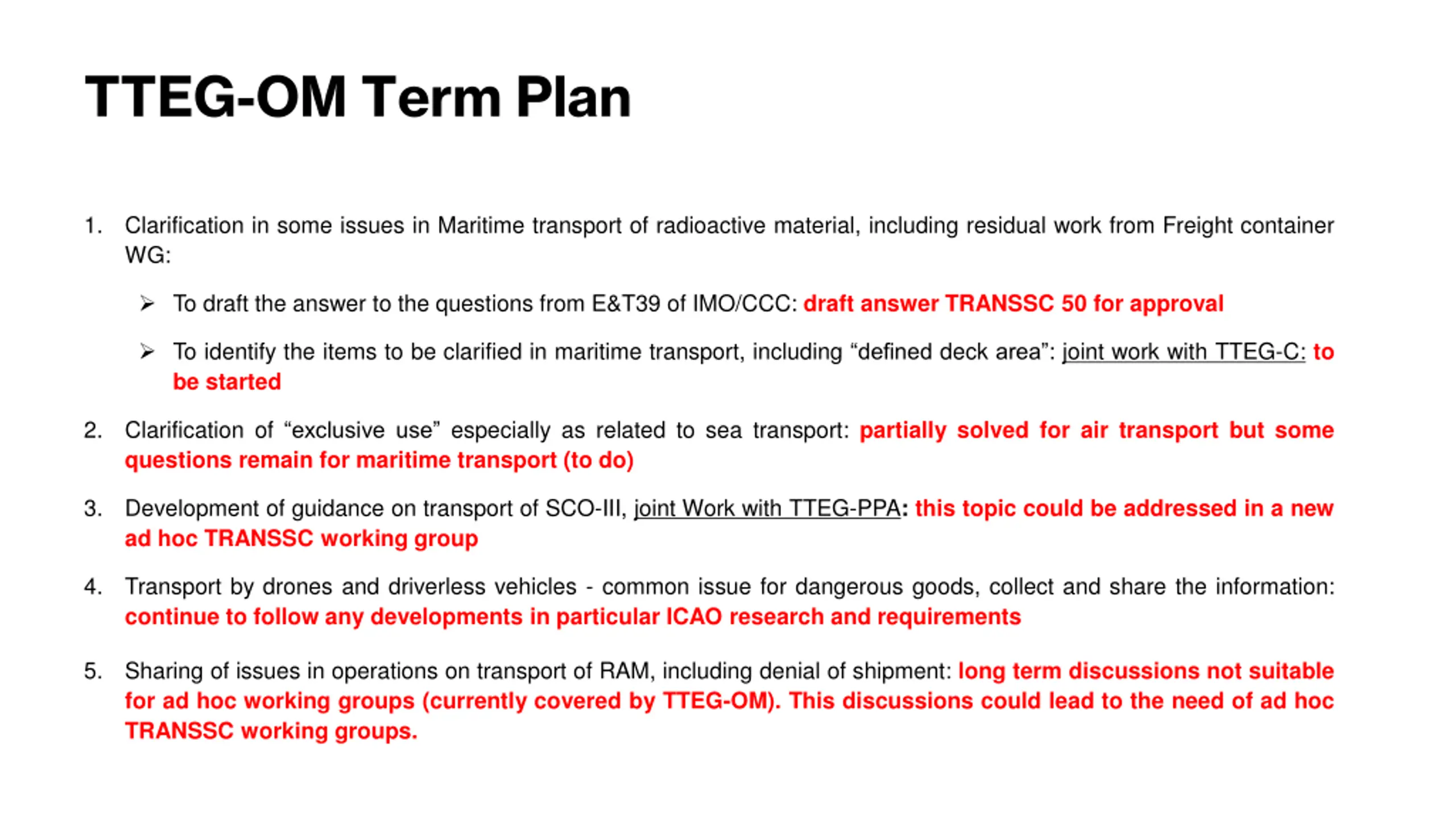 TTEG-OM Term Plan

1. Clarification in some issues in Maritime transport of radioactive material, including residual work from Freight container WG:

➢ To draft the answer to the questions from E&T39 of IMO/CCC: draft answer TRANSSC 50 for approval

➢ To identify the items to be clarified in maritime transport, including “defined deck area”: joint work with TTEG-C: to be started

2. Clarification of “exclusive use” especially as related to sea transport: partially solved for air transport but some questions remain for maritime transport (to do)

3. Development of guidance on transport of SCO-III, joint Work with TTEG-PPA: this topic could be addressed in a new ad hoc TRANSSC working group

4. Transport by drones and driverless vehicles - common issue for dangerous goods, collect and share the information: continue to follow any developments in particular ICAO research and requirements

5. Sharing of issues in operations on transport of RAM, including denial of shipment: long term discussions not suitable for ad hoc working groups (currently covered by TTEG-OM). This discussions could lead to the need of ad hoc TRANSSC working groups.